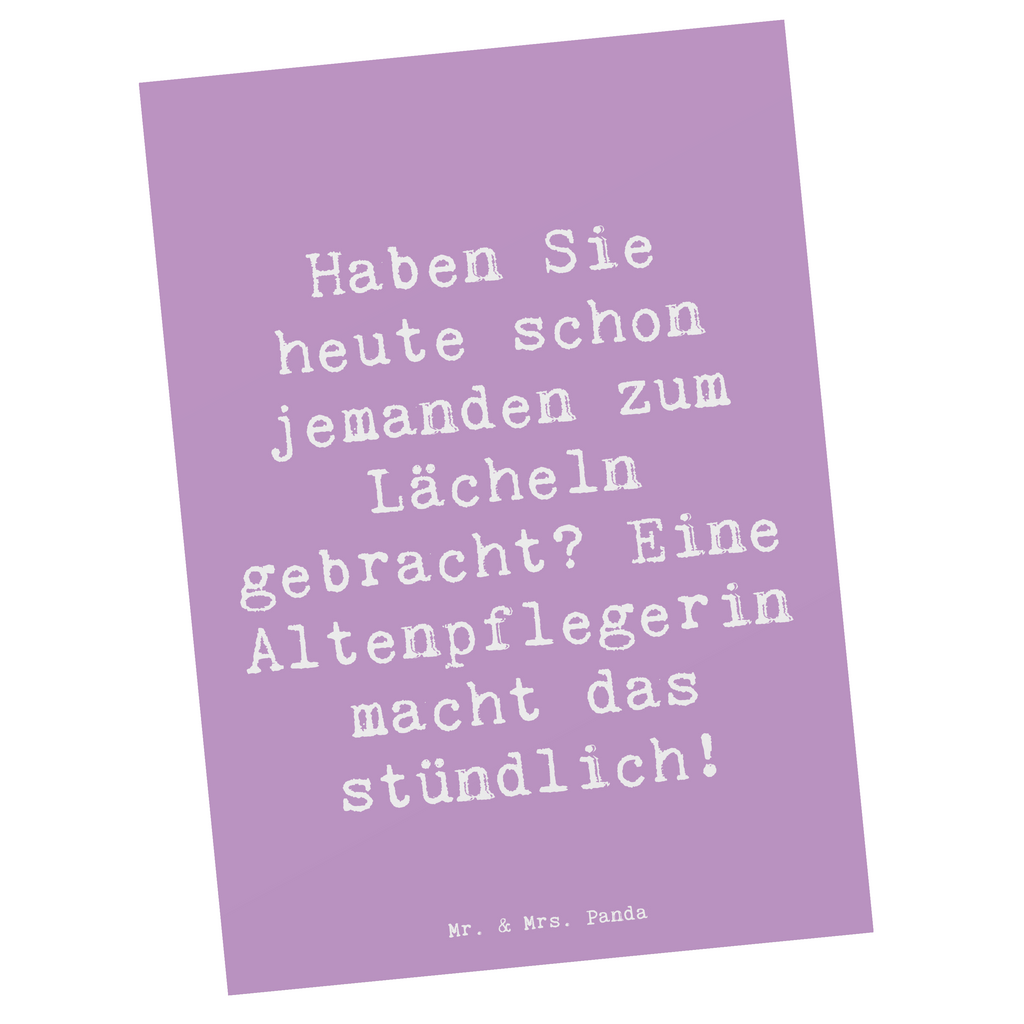 Haben Sie heute schon jemanden zum Lächeln gebracht? Eine Altenpflegerin macht das stündlich!

Mr. & Mrs. Panda